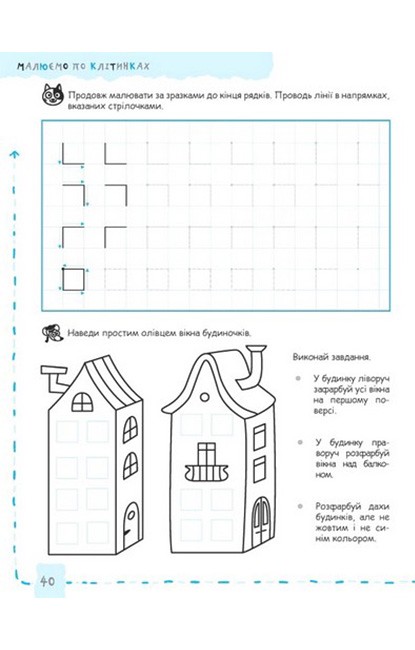 МАЛЮЄМО ПО КЛІТИНКАХ

Продовж малювати за зразками до кінця рядків. Проводь лінії в напрямках, вказаних стрілочками.

Наведи простим олівцем вікна будиночків.

Виконай завдання.

У будинку ліворуч зафарбуй усі вікна на першому поверсі.

У будинку праворуч розфарбуй вікна над балконом.

Розфарбуй дахи будинків, але не жовтим і не синім кольором.

40